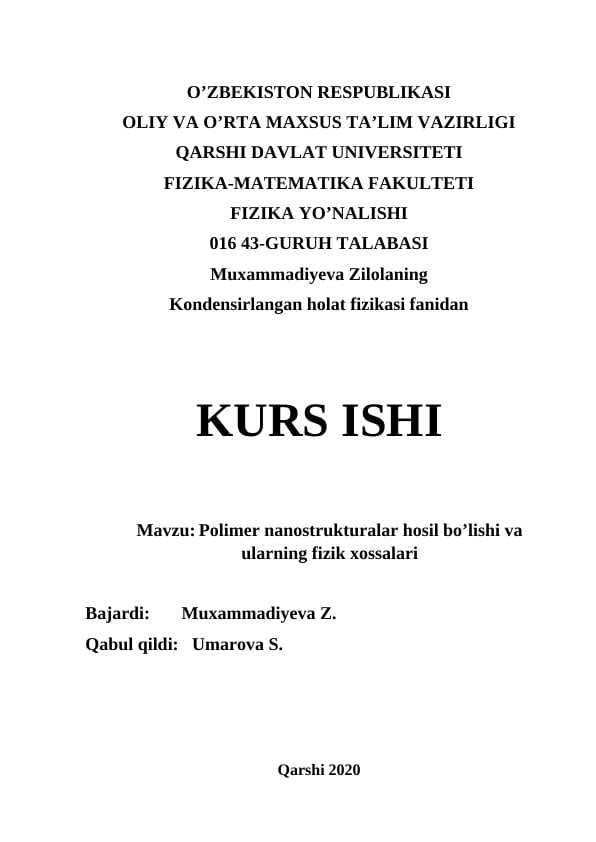 O’ZBEKISTON RESPUBLIKASI
OLIY VA O’RTA MAXSUS TA’LIM VAZIRLIGI
QARSHI DAVLAT UNIVERSITETI
FIZIKA-MATEMATIKA FAKULTETI
FIZIKA YO’NALISHI
016 43-GURUH TALABASI
Muxammadiyeva Zilolaning
Kondensirlangan holat fizikasi fanidan

KURS ISHI

Mavzu: Polimer nanostrukturalar hosil bo’lishi va ularning fizik xossalari

Bajardi: Muxammadiyeva Z.
Qabul qildi: Umarova S.

Qarshi 2020